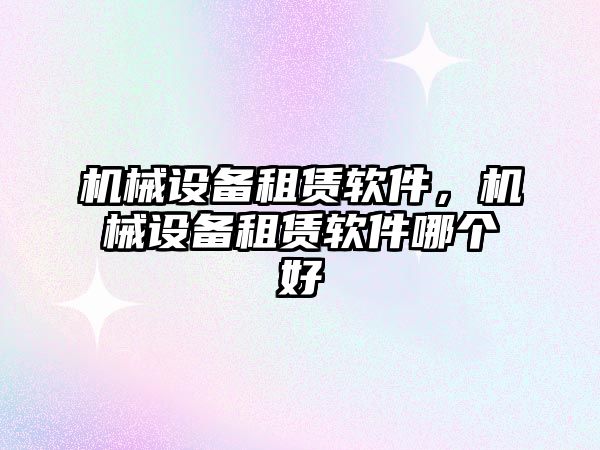 机械设备租赁软件，机械设备租赁软件哪个好